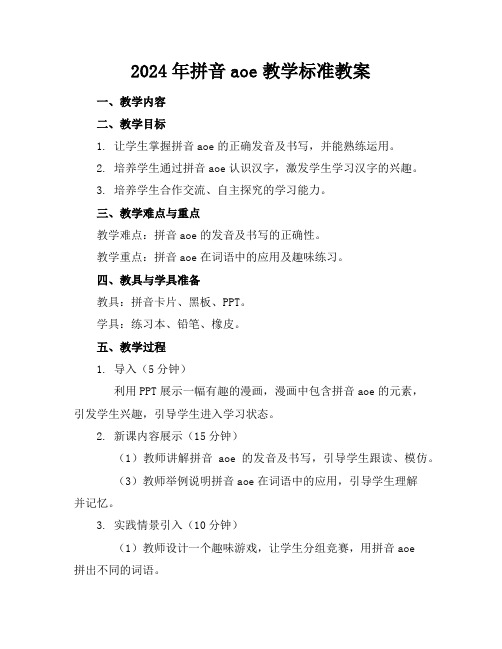 2024年拼音aoe教学标准教案

一、教学内容

二、教学目标

1. 让学生掌握拼音aoe的正确发音及书写，并能熟练运用。

2. 培养学生通过拼音aoe认识汉字，激发学生学习汉字的兴趣。

3. 培养学生合作交流、自主探究的学习能力。

三、教学难点与重点

教学难点：拼音aoe的发音及书写的正确性。

教学重点：拼音aoe在词语中的应用及趣味练习。

四、教具与学具准备

教具：拼音卡片、黑板、PPT。

学具：练习本、铅笔、橡皮。

五、教学过程

1. 导入（5分钟）

利用PPT展示一幅有趣的漫画，漫画中包含拼音aoe的元素，引发学生兴趣，引导学生进入学习状态。

2. 新课内容展示（15分钟）

（1）教师讲解拼音 aoe 的发音及书写，引导学生跟读、模仿。

（3）教师举例说明拼音aoe在词语中的应用，引导学生理解并记忆。

3. 实践情景引入（10分钟）

（1）教师设计一个趣味游戏，让学生分组竞赛，用拼音aoe拼出不同的词语。